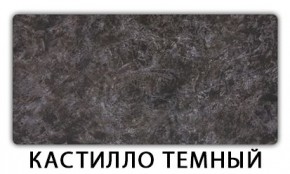 КАСТИЛЛО ТЕМНЫЙ